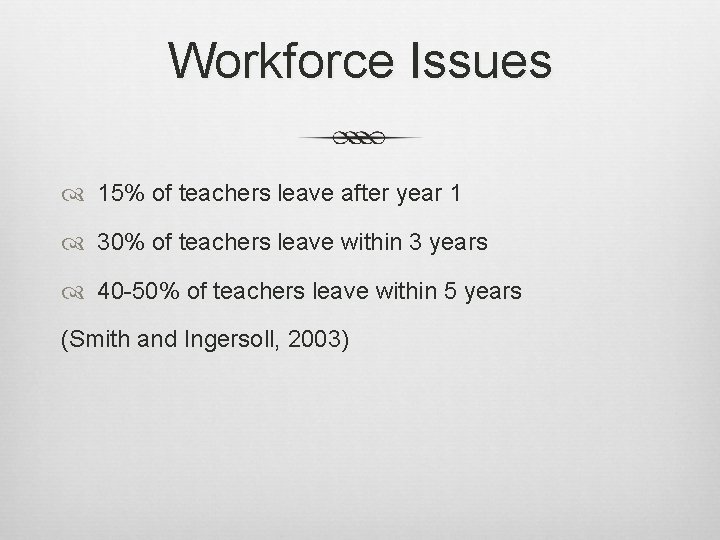 Workforce Issues

15% of teachers leave after year 1

30% of teachers leave within 3 years

40-50% of teachers leave within 5 years

(Smith and Ingersoll, 2003)